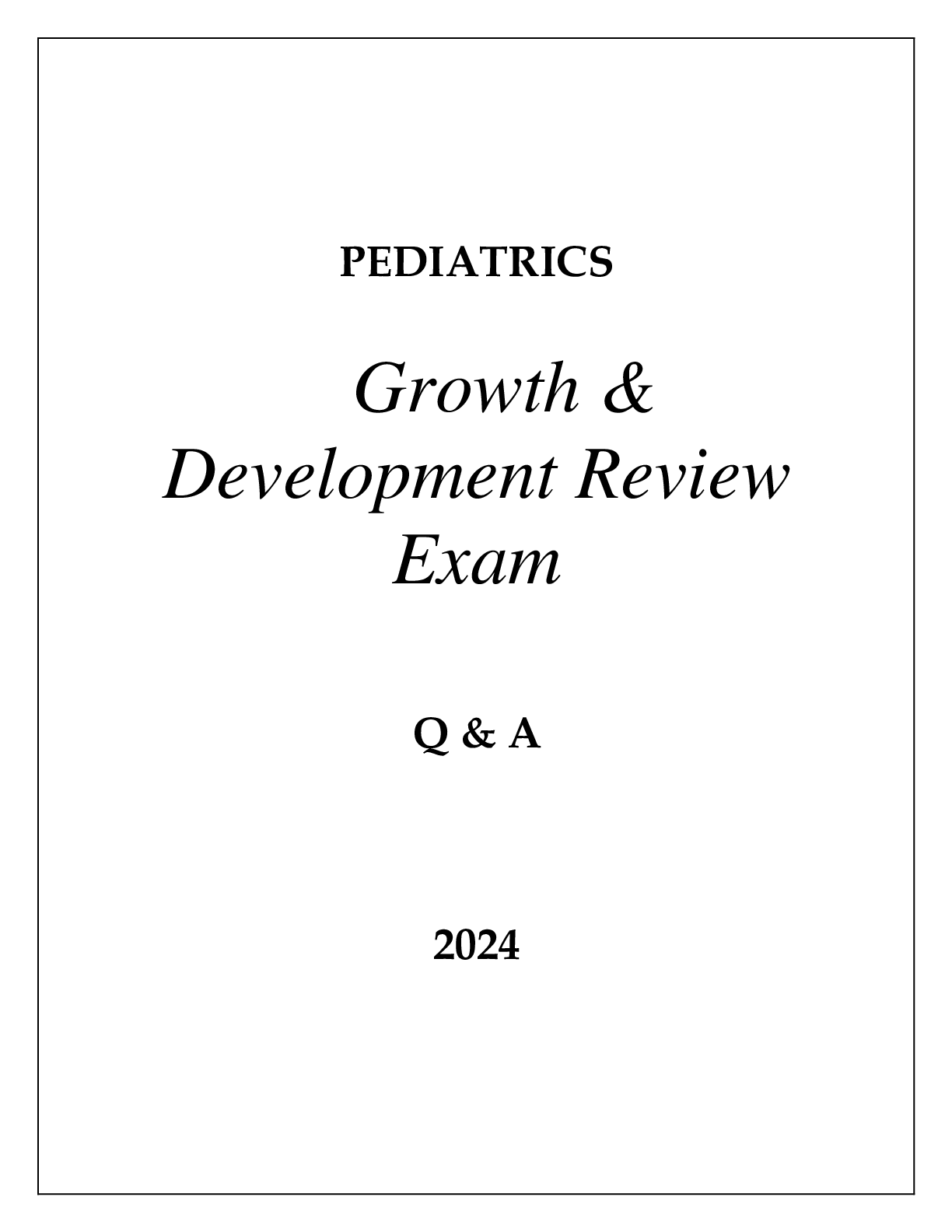 PEDIATRICS

Growth & Development Review Exam

Q & A

2024